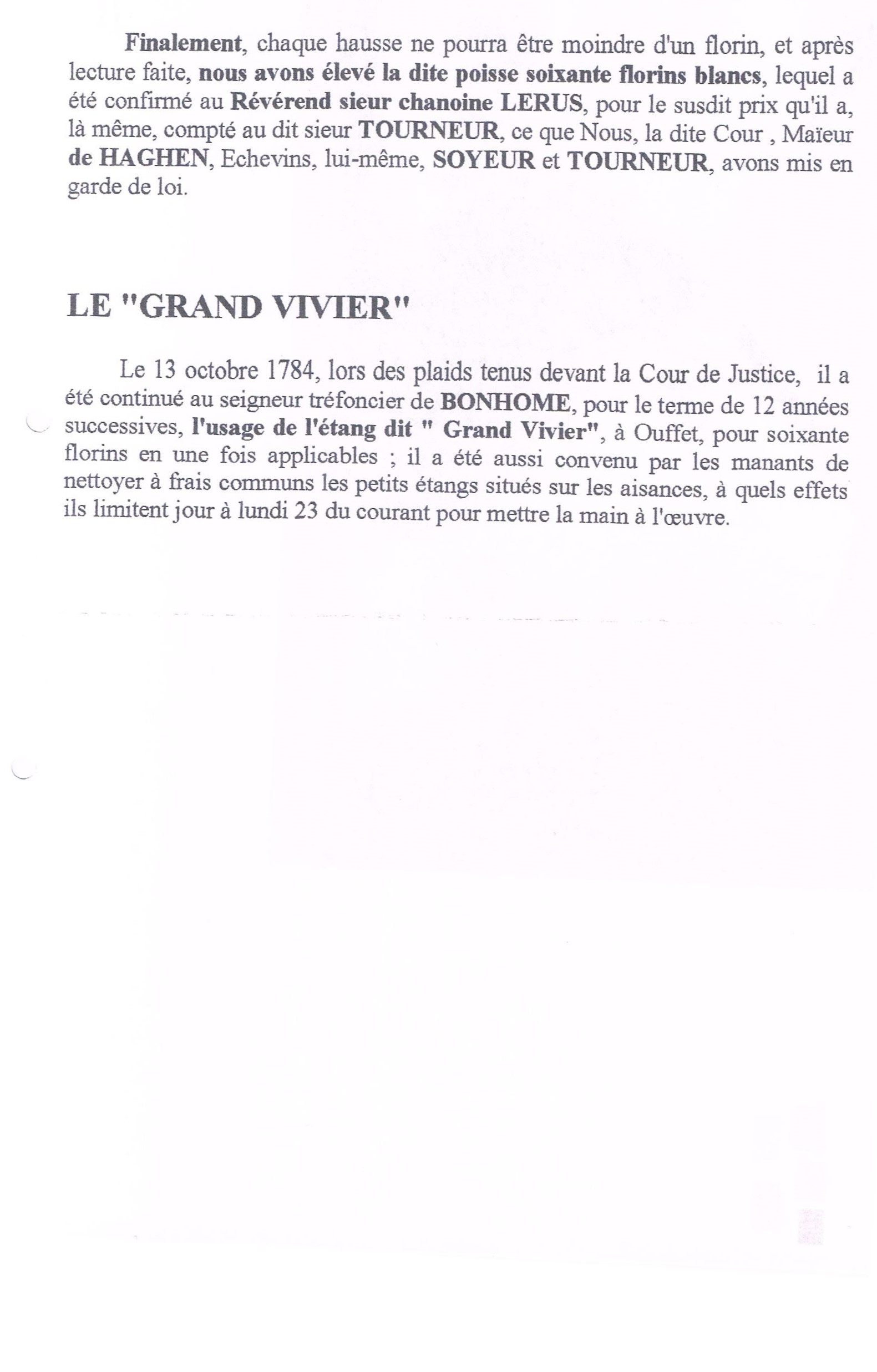 Finalement, chaque hausse ne pourra être moindre d'un florin, et après lecture faite, nous avons élevé la dite poisse soixante florins blancs, lequel a été confirmé au Révérend sieur chanoine LERUS, pour le susdit prix qu'il a, là même, compté au dit sieur TOURNEUR, ce que Nous, la dite Cour , Maïeur de HAGHEN, Echevins, lui-même, SOYEUR et TOURNEUR, avons mis en garde de loi.

LE "GRAND VIVIER"

Le 13 octobre 1784, lors des plaids tenus devant la Cour de Justice, il a été continué au seigneur tréfoncier de BONHOME, pour le terme de 12 années successives, l'usage de l'étang dit " Grand Vivier", à Ouffet, pour soixante florins en une fois applicables ; il a été aussi convenu par les manants de nettoyer à frais communs les petits étangs situés sur les aisances, à quels effets ils limitent jour à lundi 23 du courant pour mettre la main à l'œuvre.